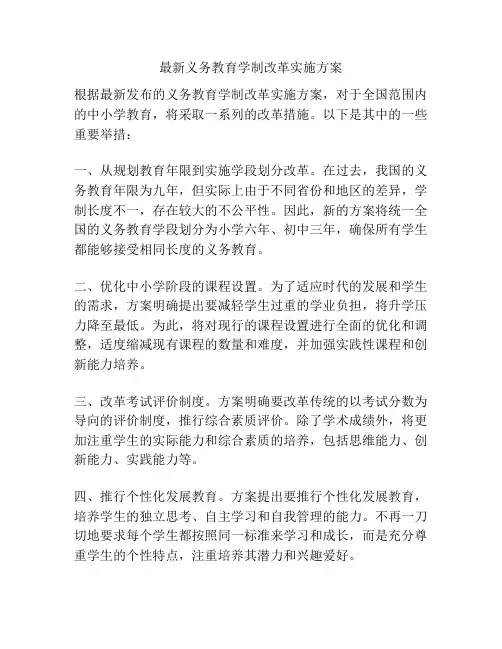 最新义务教育学制改革实施方案

根据最新发布的义务教育学制改革实施方案，对于全国范围内的中小学教育，将采取一系列的改革措施。以下是其中的一些重要举措：

一、从规划教育年限到实施学段划分改革。在过去，我国的义务教育年限为九年，但实际上由于不同省份和地区的差异，学制长度不一，存在较大的不公平性。因此，新的方案将统一全国的义务教育学段划分为小学六年、初中三年，确保所有学生都能够接受相同长度的义务教育。

二、优化中小学阶段的课程设置。为了适应时代的发展和学生的需求，方案明确提出要减轻学生过重的学业负担，将升学压力降至最低。为此，将对现行的课程设置进行全面的优化和调整，适度缩减现有课程的数量和难度，并加强实践性课程和创新能力培养。

三、改革考试评价制度。方案明确要改革传统的以考试分数为导向的评价制度，推行综合素质评价。除了学术成绩外，将更加注重学生的实际能力和综合素质的培养，包括思维能力、创新能力、实践能力等。

四、推行个性化发展教育。方案提出要推行个性化发展教育，培养学生的独立思考、自主学习和自我管理的能力。不再一刀切地要求每个学生都按照同一标准来学习和成长，而是充分尊重学生的个性特点，注重培养其潜力和兴趣爱好。